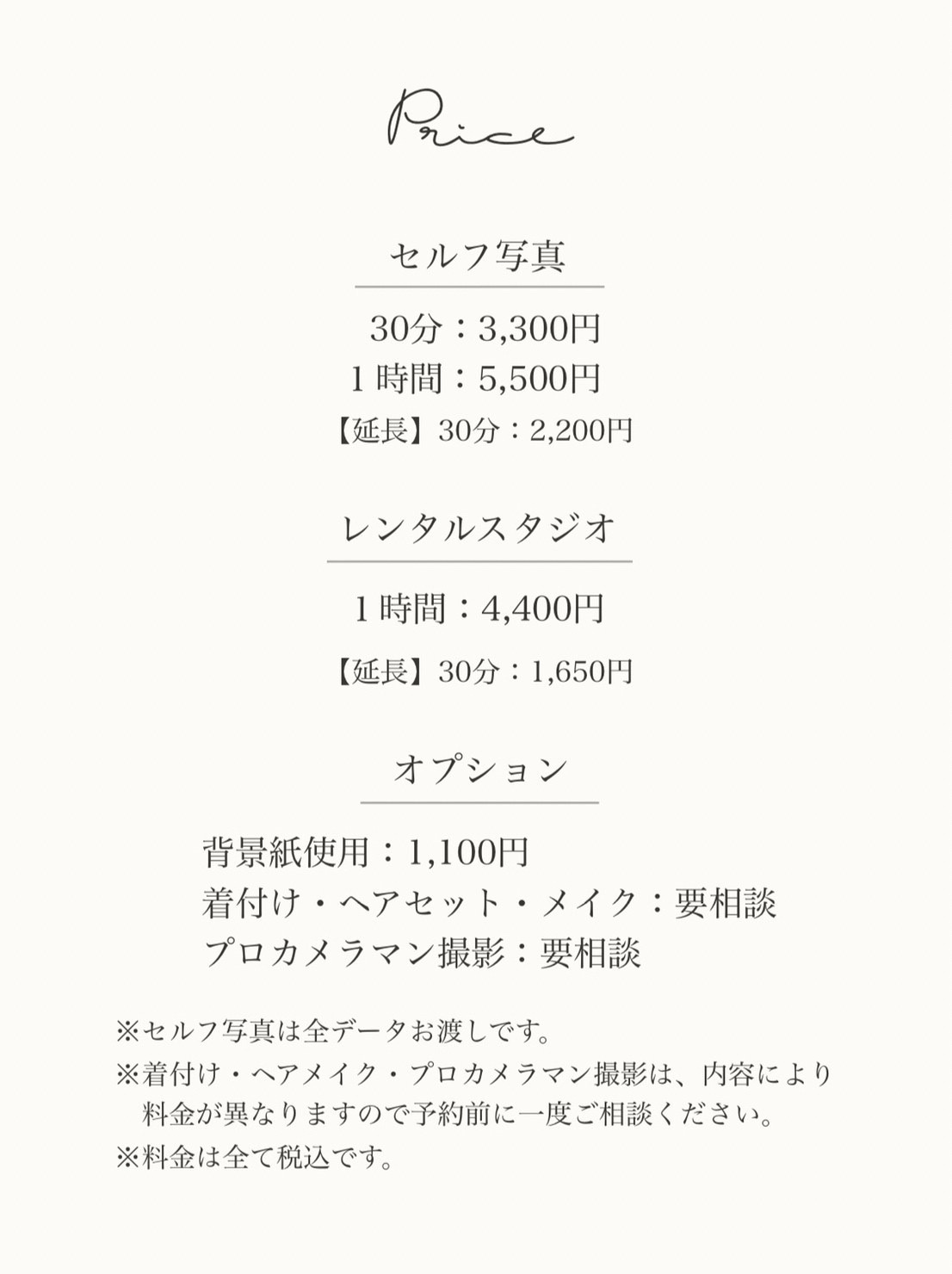 Price

セルフ写真

30分：3,300円
1時間：5,500円
【延長】30分：2,200円

レンタルスタジオ

1時間：4,400円
【延長】30分：1,650円

オプション

背景紙使用：1,100円
着付け・ヘアセット・メイク：要相談
プロカメラマン撮影：要相談

※セルフ写真は全データお渡しです。
※着付け・ヘアメイク・プロカメラマン撮影は、内容により料金が異なりますので予約前に一度ご相談ください。
※料金は全て税込です。